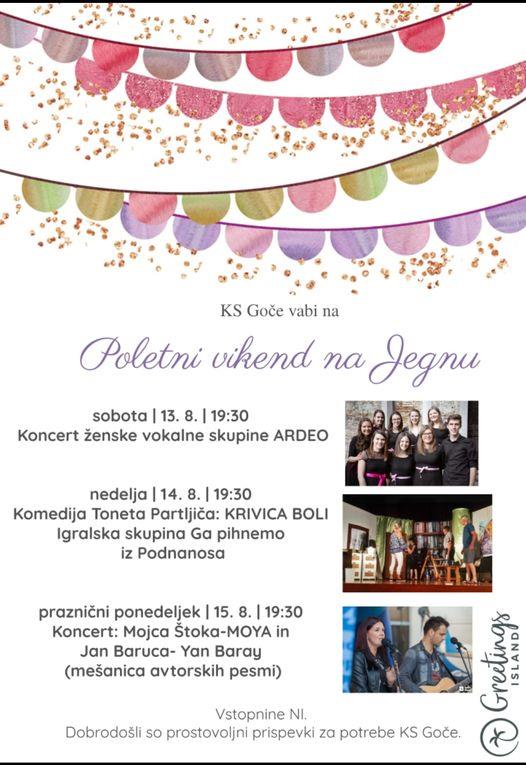 KS Goče vabi na

Poletni vikend na Jegnu

sobota | 13. 8. | 19:30
Koncert ženske vokalne skupine ARDEO

nedelja | 14. 8. | 19:30
Komedija Toneta Partljiča: KRIVICA BOLI
Igralska skupina Ga pihnemo iz Podnanosa

praznični ponedeljek | 15. 8. | 19:30
Koncert: Mojca Štoka-MOYA in Jan Baruca- Yan Baray
(mešanica avtorskih pesmi)

Vstopnine NI.
Dobrodošli so prostovoljni prispevki za potrebe KS Goče.

Greetings ISLAND